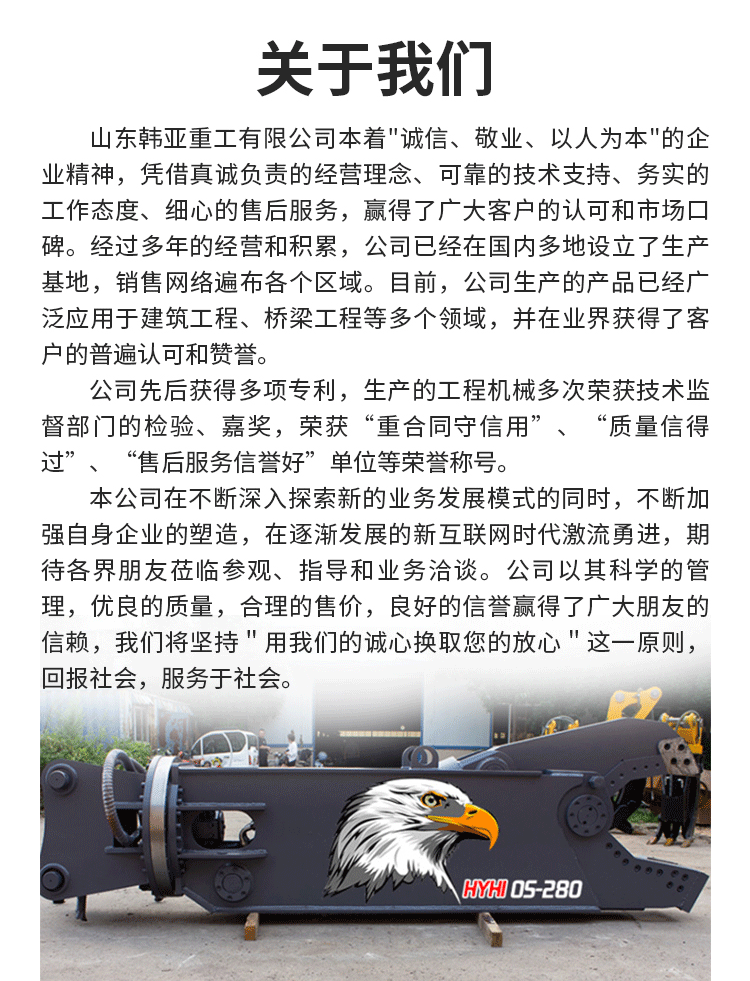 关于我们

山东韩亚重工有限公司本着"诚信、敬业、以人为本"的企业精神，凭借真诚负责的经营理念、可靠的技术支持、务实的工作态度、细心的售后服务，赢得了广大客户的认可和市场口碑。经过多年的经营和积累，公司已经在国内多地设立了生产基地，销售网络遍布各个区域。目前，公司生产的产品已经广泛应用于建筑工程、桥梁工程等多个领域，并在业界获得了客户的普遍认可和赞誉。

公司先后获得多项专利，生产的工程机械多次荣获技术监督部门的检验、嘉奖，荣获“重合同守信用”、“质量信得过”、“售后服务信誉好”单位等荣誉称号。

本公司在不断深入探索新的业务发展模式的同时，不断加强自身企业的塑造，在逐渐发展的新互联网时代激流勇进，期待各界朋友莅临参观、指导和业务洽谈。公司以其科学的管理，优良的质量，合理的售价，良好的信誉赢得了广大朋友的信赖，我们将坚持 " 用我们的诚心换取您的放心 " 这一原则，回报社会，服务于社会。

HYHI OS-280